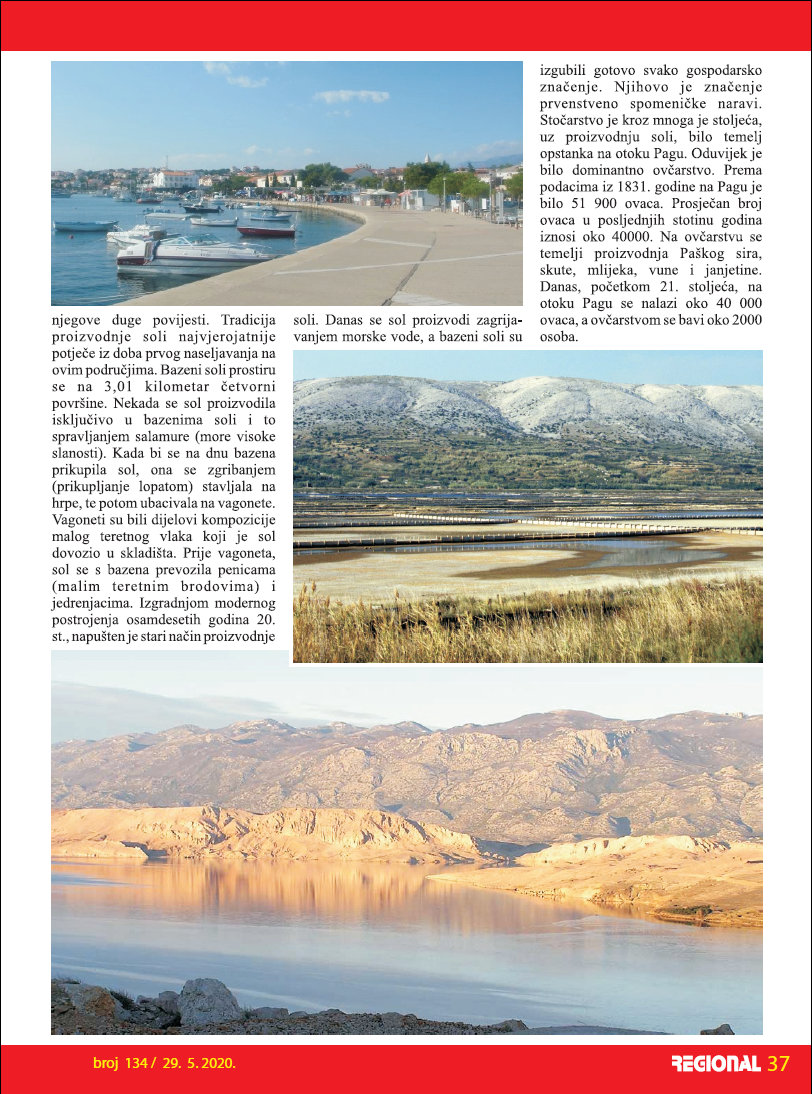 njegove duge povijesti. Tradicija proizvodnje soli najvjerojatnije potječe iz doba prvog naseljavanja na ovim područjima. Bazeni soli prostiru se na 3,01 kilometar četvorni površine. Nekada se sol proizvodila isključivo u bazenima soli i to spravljanjem salamure (more visoke slanosti). Kada bi se na dnu bazena prikupila sol, ona se zgribanjem (prikupljanje lopatom) stavljala na hrpe, te potom ubacivala na vagonete. Vagoneti su bili dijelovi kompozicije malog teretnog vlaka koji je sol dovozio u skladišta. Prije vagoneta, sol se s bazena prevozila penicama (malim teretnim brodovima) i jedrenjacima. Izgradnjom modernog postrojenja osamdesetih godina 20. st., napušten je stari način proizvodnje soli. Danas se sol proizvodi zagrijavanjem morske vode, a bazeni soli su izgubili gotovo svako gospodarsko značenje. Njihovo je značenje prvenstveno spomeničke naravi. Stočarstvo je kroz mnoga je stoljeća, uz proizvodnju soli, bilo temelj opstanka na otoku Pagu. Oduvijek je bilo dominantno ovčarstvo. Prema podacima iz 1831. godine na Pagu je bilo 51 900 ovaca. Prosječan broj ovaca u posljednjih stotinu godina iznosi oko 40000. Na ovčarstvu se temelji proizvodnja Paškog sira, skute, mlijeka, vune i janjetine. Danas, početkom 21. stoljeća, na otoku Pagu se nalazi oko 40 000 ovaca, a ovčarstvom se bavi oko 2000 osoba.

broj 134 / 29. 5. 2020.

REGIONAL 37